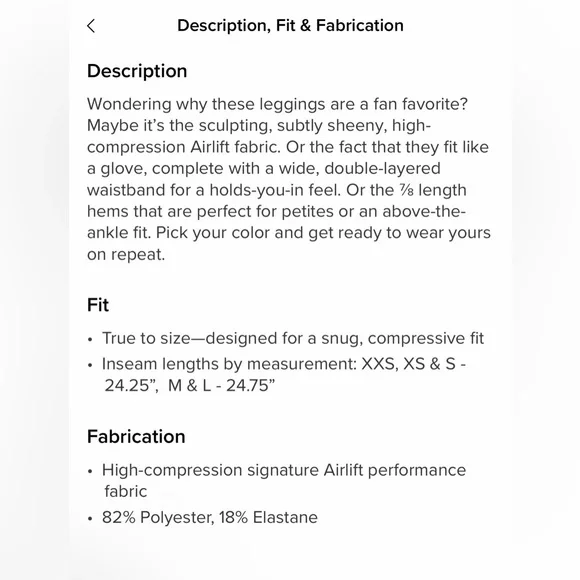 Description, Fit & Fabrication

Description

Wondering why these leggings are a fan favorite? Maybe it's the sculpting, subtly sheeny, high-compression Airlift fabric. Or the fact that they fit like a glove, complete with a wide, double-layered waistband for a holds-you-in feel. Or the ⅞ length hems that are perfect for petites or an above-the-ankle fit. Pick your color and get ready to wear yours on repeat.

Fit

• True to size—designed for a snug, compressive fit
• Inseam lengths by measurement: XXS, XS & S - 24.25", M & L - 24.75"

Fabrication

• High-compression signature Airlift performance fabric
• 82% Polyester, 18% Elastane